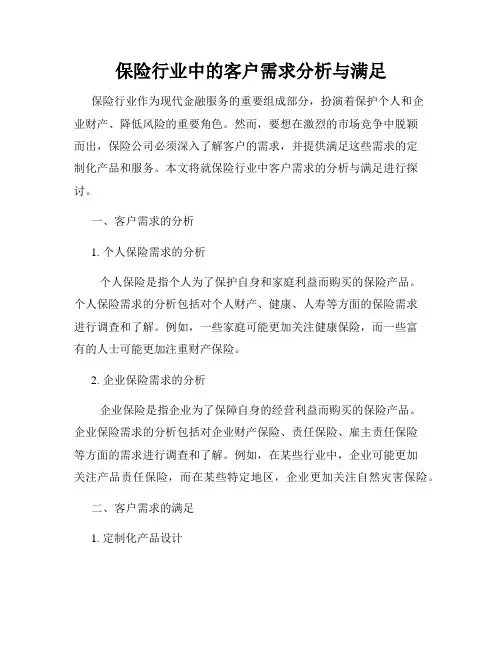 保险行业中的客户需求分析与满足

保险行业作为现代金融服务的重要组成部分，扮演着保护个人和企业财产、降低风险的重要角色。然而，要想在激烈的市场竞争中脱颖而出，保险公司必须深入了解客户的需求，并提供满足这些需求的定制化产品和服务。本文将就保险行业中客户需求的分析与满足进行探讨。

一、客户需求的分析

1. 个人保险需求的分析

个人保险是指个人为了保护自身和家庭利益而购买的保险产品。个人保险需求的分析包括对个人财产、健康、人寿等方面的保险需求进行调查和了解。例如，一些家庭可能更加关注健康保险，而一些富有的人士可能更加注重财产保险。

2. 企业保险需求的分析

企业保险是指企业为了保障自身的经营利益而购买的保险产品。企业保险需求的分析包括对企业财产保险、责任保险、雇主责任保险等方面的需求进行调查和了解。例如，在某些行业中，企业可能更加关注产品责任保险，而在某些特定地区，企业更加关注自然灾害保险。

二、客户需求的满足

1. 定制化产品设计